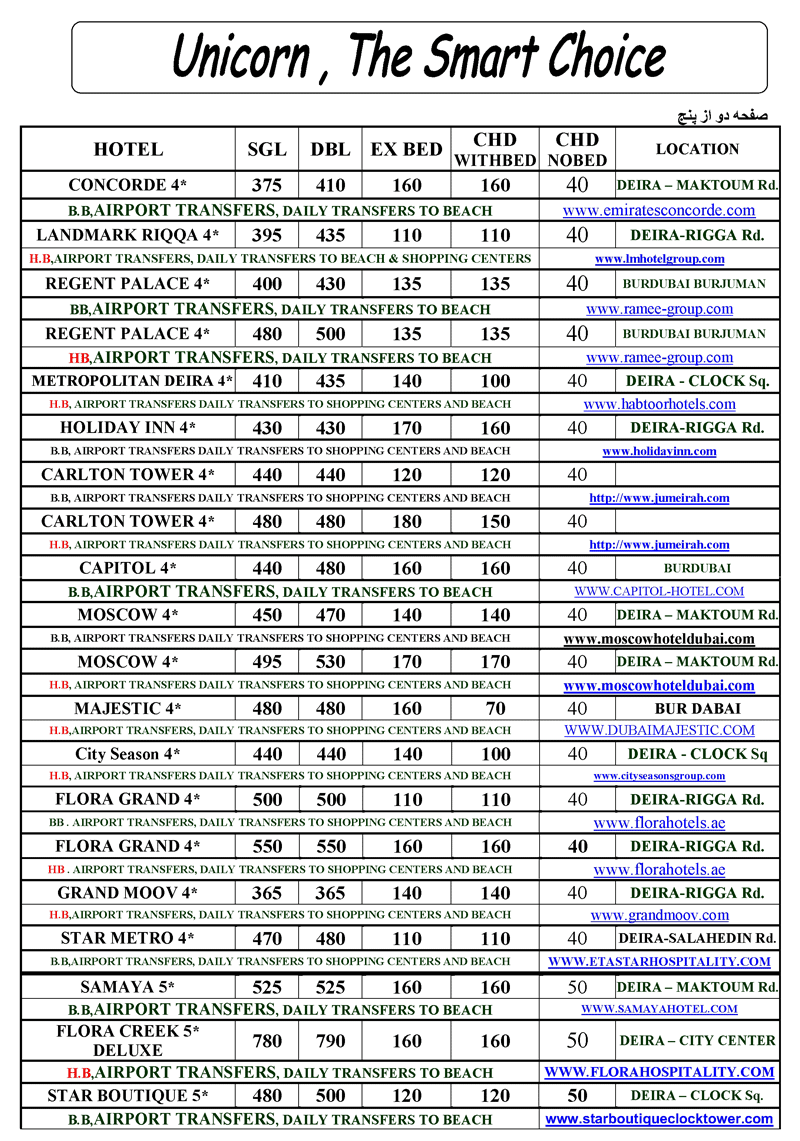 Unicorn , The Smart Choice

صفحه دو از پنج

| HOTEL | SGL | DBL | EX BED | CHD WITHBED | CHD NOBED | LOCATION |
|---|---|---|---|---|---|---|
| CONCORDE 4* | 375 | 410 | 160 | 160 | 40 | DEIRA – MAKTOUM Rd. |
| B.B,AIRPORT TRANSFERS, DAILY TRANSFERS TO BEACH | | | | | www.emiratesconcorde.com | |
| LANDMARK RIQQA 4* | 395 | 435 | 110 | 110 | 40 | DEIRA-RIGGA Rd. |
| H.B,AIRPORT TRANSFERS, DAILY TRANSFERS TO BEACH & SHOPPING CENTERS | | | | | www.lmhotelgroup.com | |
| REGENT PALACE 4* | 400 | 430 | 135 | 135 | 40 | BURDUBAI BURJUMAN |
| BB,AIRPORT TRANSFERS, DAILY TRANSFERS TO BEACH | | | | | www.ramee-group.com | |
| REGENT PALACE 4* | 480 | 500 | 135 | 135 | 40 | BURDUBAI BURJUMAN |
| HB,AIRPORT TRANSFERS, DAILY TRANSFERS TO BEACH | | | | | www.ramee-group.com | |
| METROPOLITAN DEIRA 4* | 410 | 435 | 140 | 100 | 40 | DEIRA - CLOCK Sq. |
| H.B, AIRPORT TRANSFERS DAILY TRANSFERS TO SHOPPING CENTERS AND BEACH | | | | | www.habtoorhotels.com | |
| HOLIDAY INN 4* | 430 | 430 | 170 | 160 | 40 | DEIRA-RIGGA Rd. |
| B.B, AIRPORT TRANSFERS DAILY TRANSFERS TO SHOPPING CENTERS AND BEACH | | | | | www.holidayinn.com | |
| CARLTON TOWER 4* | 440 | 440 | 120 | 120 | 40 | |
| B.B, AIRPORT TRANSFERS DAILY TRANSFERS TO SHOPPING CENTERS AND BEACH | | | | | http://www.jumeirah.com | |
| CARLTON TOWER 4* | 480 | 480 | 180 | 150 | 40 | |
| H.B, AIRPORT TRANSFERS DAILY TRANSFERS TO SHOPPING CENTERS AND BEACH | | | | | http://www.jumeirah.com | |
| CAPITOL 4* | 440 | 480 | 160 | 160 | 40 | BURDUBAI |
| B.B,AIRPORT TRANSFERS, DAILY TRANSFERS TO BEACH | | | | | WWW.CAPITOL-HOTEL.COM | |
| MOSCOW 4* | 450 | 470 | 140 | 140 | 40 | DEIRA – MAKTOUM Rd. |
| B.B, AIRPORT TRANSFERS DAILY TRANSFERS TO SHOPPING CENTERS AND BEACH | | | | | www.moscowhoteldubai.com | |
| MOSCOW 4* | 495 | 530 | 170 | 170 | 40 | DEIRA – MAKTOUM Rd. |
| H.B, AIRPORT TRANSFERS DAILY TRANSFERS TO SHOPPING CENTERS AND BEACH | | | | | www.moscowhoteldubai.com | |
| MAJESTIC 4* | 480 | 480 | 160 | 70 | 40 | BUR DABAI |
| H.B,AIRPORT TRANSFERS, DAILY TRANSFERS TO SHOPPING CENTERS AND BEACH | | | | | WWW.DUBAIMAJESTIC.COM | |
| City Season 4* | 440 | 440 | 140 | 100 | 40 | DEIRA - CLOCK Sq |
| H.B, AIRPORT TRANSFERS DAILY TRANSFERS TO SHOPPING CENTERS AND BEACH | | | | | www.cityseasonsgroup.com | |
| FLORA GRAND 4* | 500 | 500 | 110 | 110 | 40 | DEIRA-RIGGA Rd. |
| BB . AIRPORT TRANSFERS, DAILY TRANSFERS TO SHOPPING CENTERS AND BEACH | | | | | www.florahotels.ae | |
| FLORA GRAND 4* | 550 | 550 | 160 | 160 | 40 | DEIRA-RIGGA Rd. |
| HB . AIRPORT TRANSFERS, DAILY TRANSFERS TO SHOPPING CENTERS AND BEACH | | | | | www.florahotels.ae | |
| GRAND MOOV 4* | 365 | 365 | 140 | 140 | 40 | DEIRA-RIGGA Rd. |
| H.B,AIRPORT TRANSFERS, DAILY TRANSFERS TO SHOPPING CENTERS AND BEACH | | | | | www.grandmoov.com | |
| STAR METRO 4* | 470 | 480 | 110 | 110 | 40 | DEIRA-SALAHEDIN Rd. |
| B.B,AIRPORT TRANSFERS, DAILY TRANSFERS TO SHOPPING CENTERS AND BEACH | | | | | WWW.ETASTARHOSPITALITY.COM | |
| SAMAYA 5* | 525 | 525 | 160 | 160 | 50 | DEIRA – MAKTOUM Rd. |
| B.B,AIRPORT TRANSFERS, DAILY TRANSFERS TO BEACH | | | | | WWW.SAMAYAHOTEL.COM | |
| FLORA CREEK 5* DELUXE | 780 | 790 | 160 | 160 | 50 | DEIRA – CITY CENTER |
| H.B,AIRPORT TRANSFERS, DAILY TRANSFERS TO BEACH | | | | | WWW.FLORAHOSPITALITY.COM | |
| STAR BOUTIQUE 5* | 480 | 500 | 120 | 120 | 50 | DEIRA – CLOCK Sq. |
| B.B,AIRPORT TRANSFERS, DAILY TRANSFERS TO BEACH | | | | | www.starboutiqueclocktower.com | |